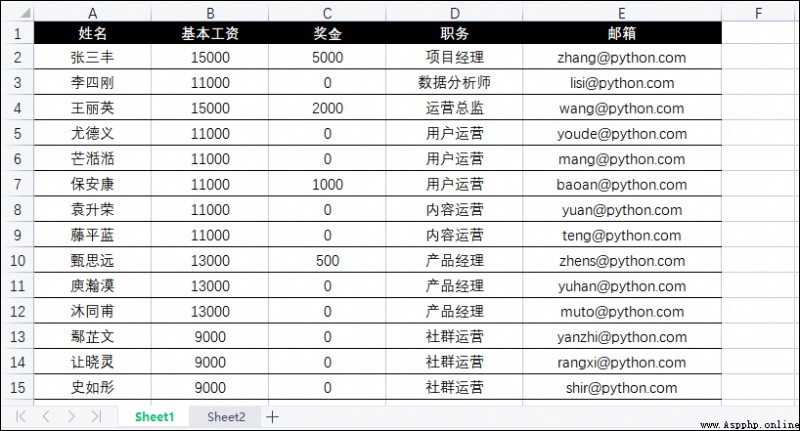 |  | A | B | C | D | E | F |
|---|---|---|---|---|---|---|
| 1 | 姓名 | 基本工资 | 奖金 | 职务 | 邮箱 |  |
| 2 | 张三丰 | 15000 | 5000 | 项目经理 | zhang@python.com |  |
| 3 | 李四刚 | 11000 | 0 | 数据分析师 | lisi@python.com |  |
| 4 | 王丽英 | 15000 | 2000 | 运营总监 | wang@python.com |  |
| 5 | 尤德义 | 11000 | 0 | 用户运营 | youde@python.com |  |
| 6 | 芒湉湉 | 11000 | 0 | 用户运营 | mang@python.com |  |
| 7 | 保安康 | 11000 | 1000 | 用户运营 | baoan@python.com |  |
| 8 | 袁升荣 | 11000 | 0 | 内容运营 | yuan@python.com |  |
| 9 | 藤平蓝 | 11000 | 0 | 内容运营 | teng@python.com |  |
| 10 | 甄思远 | 13000 | 500 | 产品经理 | zhens@python.com |  |
| 11 | 庾瀚漠 | 13000 | 0 | 产品经理 | yuhan@python.com |  |
| 12 | 沐同甫 | 13000 | 0 | 产品经理 | muto@python.com |  |
| 13 | 鄢芷文 | 9000 | 0 | 社群运营 | yanzhi@python.com |  |
| 14 | 让晓灵 | 9000 | 0 | 社群运营 | rangxi@python.com |  |
| 15 | 史如彤 | 9000 | 0 | 社群运营 | shir@python.com |  |

Sheet1 Sheet2 +

www.Aspphp.online